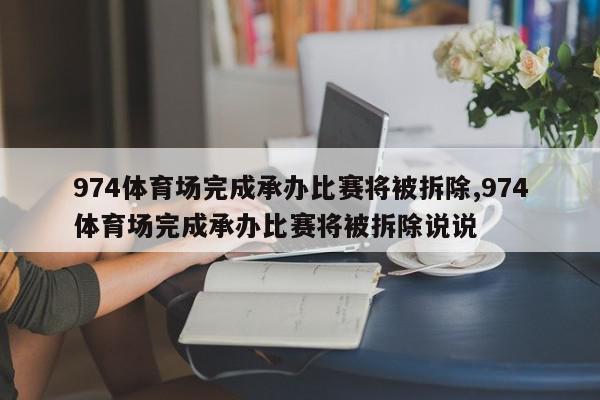 974体育场完成承办比赛将被拆除,974体育场完成承办比赛将被拆除说说